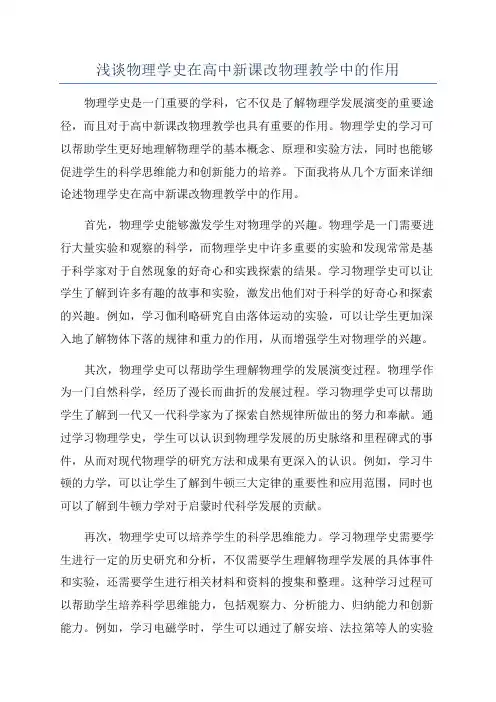 浅谈物理学史在高中新课改物理教学中的作用

物理学史是一门重要的学科，它不仅是了解物理学发展演变的重要途径，而且对于高中新课改物理教学也具有重要的作用。物理学史的学习可以帮助学生更好地理解物理学的基本概念、原理和实验方法，同时也能够促进学生的科学思维能力和创新能力的培养。下面我将从几个方面来详细论述物理学史在高中新课改物理教学中的作用。

首先，物理学史能够激发学生对物理学的兴趣。物理学是一门需要进行大量实验和观察的科学，而物理学史中许多重要的实验和发现常常是基于科学家对于自然现象的好奇心和实践探索的结果。学习物理学史可以让学生了解到许多有趣的故事和实验，激发出他们对于科学的好奇心和探索的兴趣。例如，学习伽利略研究自由落体运动的实验，可以让学生更加深入地了解物体下落的规律和重力的作用，从而增强学生对物理学的兴趣。

其次，物理学史可以帮助学生理解物理学的发展演变过程。物理学作为一门自然科学，经历了漫长而曲折的发展过程。学习物理学史可以帮助学生了解到一代又一代科学家为了探索自然规律所做出的努力和奉献。通过学习物理学史，学生可以认识到物理学发展的历史脉络和里程碑式的事件，从而对现代物理学的研究方法和成果有更深入的认识。例如，学习牛顿的力学，可以让学生了解到牛顿三大定律的重要性和应用范围，同时也可以了解到牛顿力学对于启蒙时代科学发展的贡献。

再次，物理学史可以培养学生的科学思维能力。学习物理学史需要学生进行一定的历史研究和分析，不仅需要学生理解物理学发展的具体事件和实验，还需要学生进行相关材料和资料的搜集和整理。这种学习过程可以帮助学生培养科学思维能力，包括观察力、分析能力、归纳能力和创新能力。例如，学习电磁学时，学生可以通过了解安培、法拉第等人的实验